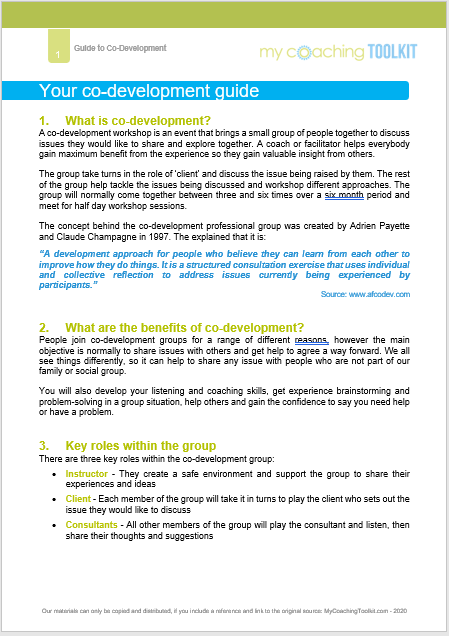 1

Guide to Co-Development

my coaching TOOLKIT

Your co-development guide

1. What is co-development?

A co-development workshop is an event that brings a small group of people together to discuss issues they would like to share and explore together. A coach or facilitator helps everybody gain maximum benefit from the experience so they gain valuable insight from others.

The group take turns in the role of 'client' and discuss the issue being raised by them. The rest of the group help tackle the issues being discussed and workshop different approaches. The group will normally come together between three and six times over a six month period and meet for half day workshop sessions.

The concept behind the co-development professional group was created by Adrien Payette and Claude Champagne in 1997. The explained that it is:

"A development approach for people who believe they can learn from each other to improve how they do things. It is a structured consultation exercise that uses individual and collective reflection to address issues currently being experienced by participants."

Source: www.afcodev.com

2. What are the benefits of co-development?

People join co-development groups for a range of different reasons, however the main objective is normally to share issues with others and get help to agree a way forward. We all see things differently, so it can help to share any issue with people who are not part of our family or social group.

You will also develop your listening and coaching skills, get experience brainstorming and problem-solving in a group situation, help others and gain the confidence to say you need help or have a problem.

3. Key roles within the group

There are three key roles within the co-development group:

- Instructor - They create a safe environment and support the group to share their experiences and ideas
- Client - Each member of the group will take it in turns to play the client who sets out the issue they would like to discuss
- Consultants - All other members of the group will play the consultant and listen, then share their thoughts and suggestions

Our materials can only be copied and distributed, if you include a reference and link to the original source: MyCoachingToolkit.com - 2020